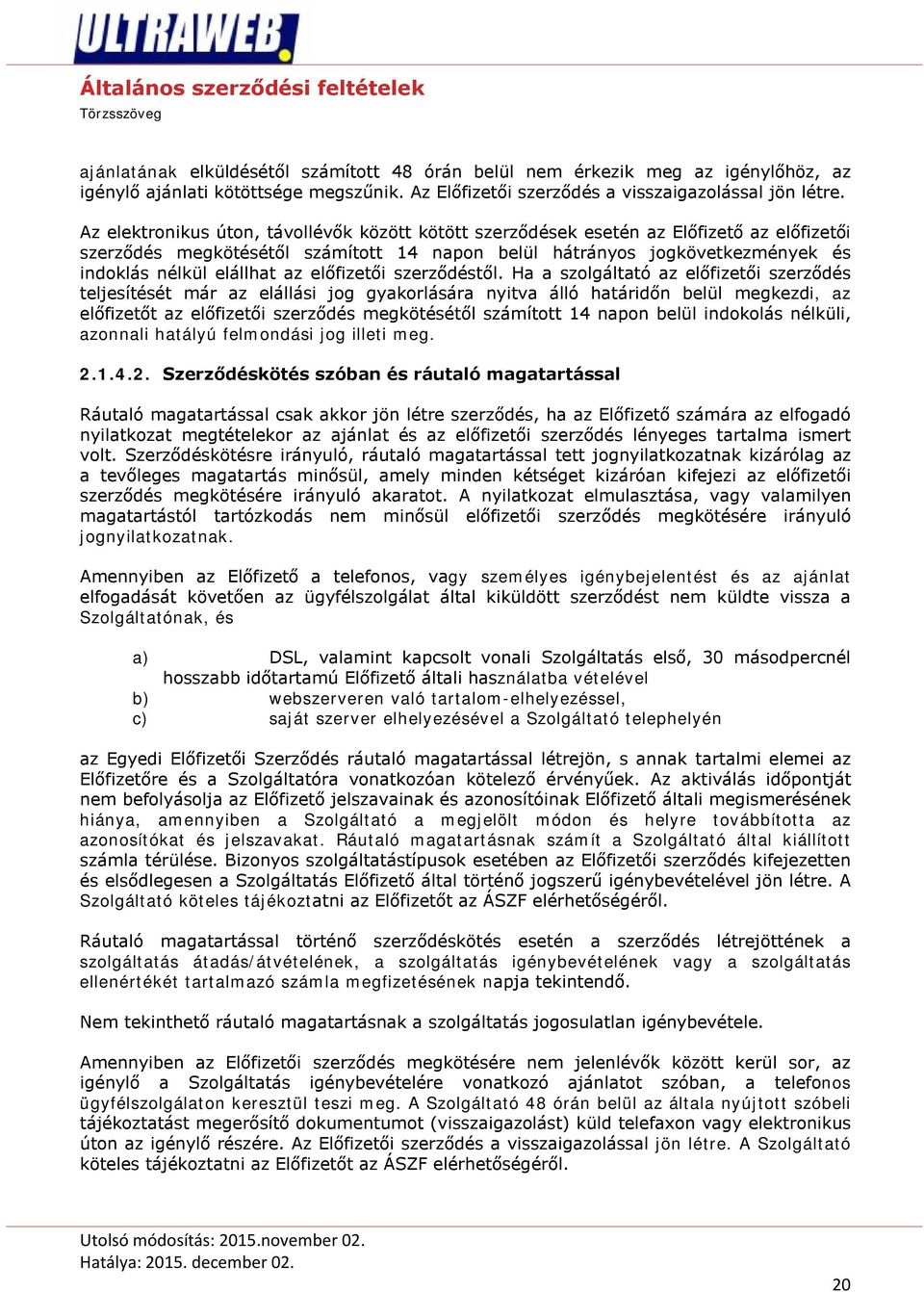 ULTRAWEB

Általános szerződési feltételek
Törzsszöveg

ajánlatának elküldésétől számított 48 órán belül nem érkezik meg az igénylőhöz, az igénylő ajánlati kötöttsége megszűnik. Az Előfizetői szerződés a visszaigazolással jön létre.

Az elektronikus úton, távollévők között kötött szerződések esetén az Előfizető az előfizetői szerződés megkötésétől számított 14 napon belül hátrányos jogkövetkezmények és indoklás nélkül elállhat az előfizetői szerződéstől. Ha a szolgáltató az előfizetői szerződés teljesítését már az elállási jog gyakorlására nyitva álló határidőn belül megkezdi, az előfizetőt az előfizetői szerződés megkötésétől számított 14 napon belül indokolás nélküli, azonnali hatályú felmondási jog illeti meg.

2.1.4.2. Szerződéskötés szóban és ráutaló magatartással

Ráutaló magatartással csak akkor jön létre szerződés, ha az Előfizető számára az elfogadó nyilatkozat megtételekor az ajánlat és az előfizetői szerződés lényeges tartalma ismert volt. Szerződéskötésre irányuló, ráutaló magatartással tett jognyilatkozatnak kizárólag az a tevőleges magatartás minősül, amely minden kétséget kizáróan kifejezi az előfizetői szerződés megkötésére irányuló akaratot. A nyilatkozat elmulasztása, vagy valamilyen magatartástól tartózkodás nem minősül előfizetői szerződés megkötésére irányuló jognyilatkozatnak.

Amennyiben az Előfizető a telefonos, vagy személyes igénybejelentést és az ajánlat elfogadását követően az ügyfélszolgálat által kiküldött szerződést nem küldte vissza a Szolgáltatónak, és

a) DSL, valamint kapcsolt vonali Szolgáltatás első, 30 másodpercnél hosszabb időtartamú Előfizető általi használatba vételével
b) webszerveren való tartalom-elhelyezéssel,
c) saját szerver elhelyezésével a Szolgáltató telephelyén

az Egyedi Előfizetői Szerződés ráutaló magatartással létrejön, s annak tartalmi elemei az Előfizetőre és a Szolgáltatóra vonatkozóan kötelező érvényűek. Az aktiválás időpontját nem befolyásolja az Előfizető jelszavainak és azonosítóinak Előfizető általi megismerésének hiánya, amennyiben a Szolgáltató a megjelölt módon és helyre továbbította az azonosítókat és jelszavakat. Ráutaló magatartásnak számít a Szolgáltató által kiállított számla térülése. Bizonyos szolgáltatástípusok esetében az Előfizetői szerződés kifejezetten és elsődlegesen a Szolgáltatás Előfizető által történő jogszerű igénybevételével jön létre. A Szolgáltató köteles tájékoztatni az Előfizetőt az ÁSZF elérhetőségéről.

Ráutaló magatartással történő szerződéskötés esetén a szerződés létrejöttének a szolgáltatás átadás/átvételének, a szolgáltatás igénybevételének vagy a szolgáltatás ellenértékét tartalmazó számla megfizetésének napja tekintendő.

Nem tekinthető ráutaló magatartásnak a szolgáltatás jogosulatlan igénybevétele.

Amennyiben az Előfizetői szerződés megkötésére nem jelenlévők között kerül sor, az igénylő a Szolgáltatás igénybevételére vonatkozó ajánlatot szóban, a telefonos ügyfélszolgálaton keresztül teszi meg. A Szolgáltató 48 órán belül az általa nyújtott szóbeli tájékoztatást megerősítő dokumentumot (visszaigazolást) küld telefaxon vagy elektronikus úton az igénylő részére. Az Előfizetői szerződés a visszaigazolással jön létre. A Szolgáltató köteles tájékoztatni az Előfizetőt az ÁSZF elérhetőségéről.

Utolsó módosítás: 2015.november 02.
Hatálya: 2015. december 02.
20